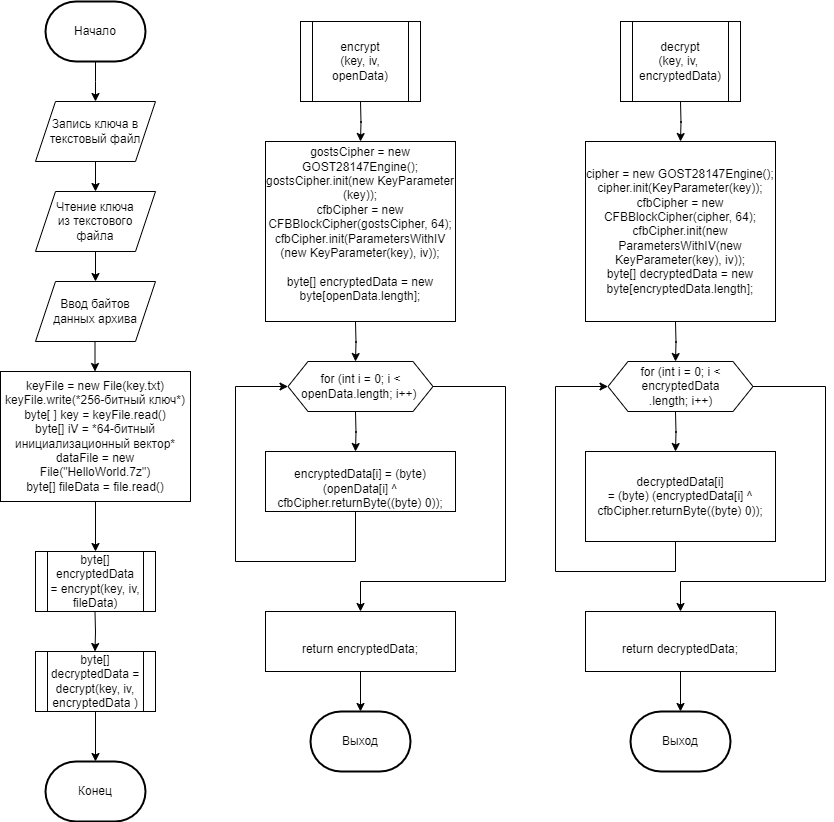 Начало

Запись ключа в текстовый файл

Чтение ключа из текстового файла

Ввод байтов данных архива

keyFile = new File(key.txt)
keyFile.write(*256-битный ключ*)
byte[ ] key = keyFile.read()
byte[] iV = *64-битный инициализационный вектор*
dataFile = new File("HelloWorld.7z")
byte[] fileData = file.read()

byte[] encryptedData = encrypt(key, iv, fileData)

byte[] decryptedData = decrypt(key, iv, encryptedData )

Конец

encrypt (key, iv, openData)

gostsCipher = new GOST28147Engine();
gostsCipher.init(new KeyParameter (key));
cfbCipher = new CFBBlockCipher(gostsCipher, 64);
cfbCipher.init(ParametersWithIV (new KeyParameter(key), iv));

byte[] encryptedData = new byte[openData.length];

for (int i = 0; i < openData.length; i++)

encryptedData[i] = (byte) (openData[i] ^ cfbCipher.returnByte((byte) 0));

return encryptedData;

Выход

decrypt (key, iv, encryptedData)

cipher = new GOST28147Engine();
cipher.init(KeyParameter(key));
cfbCipher = new CFBBlockCipher(cipher, 64);
cfbCipher.init(new ParametersWithIV(new KeyParameter(key), iv));
byte[] decryptedData = new byte[encryptedData.length];

for (int i = 0; i < encryptedData .length; i++)

decryptedData[i] = (byte) (encryptedData[i] ^ cfbCipher.returnByte((byte) 0));

return decryptedData;

Выход